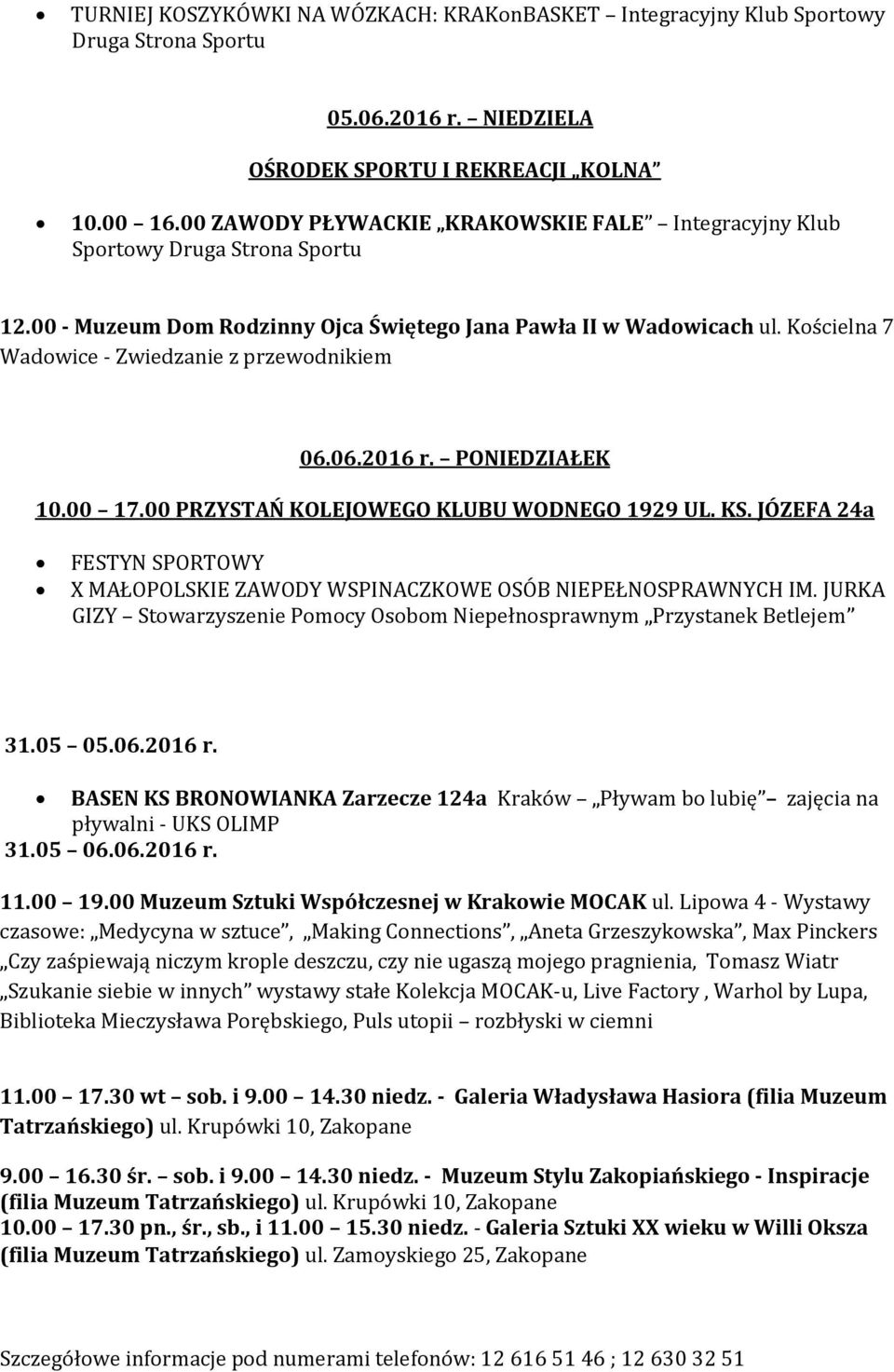 • TURNIEJ KOSZYKÓWKI NA WÓZKACH: KRAKonBASKET – Integracyjny Klub Sportowy Druga Strona Sportu

05.06.2016 r. – NIEDZIELA

OŚRODEK SPORTU I REKREACJI „KOLNA”

• 10.00 – 16.00 ZAWODY PŁYWACKIE „KRAKOWSKIE FALE” – Integracyjny Klub Sportowy Druga Strona Sportu

12.00 - Muzeum Dom Rodzinny Ojca Świętego Jana Pawła II w Wadowicach ul. Kościelna 7 Wadowice - Zwiedzanie z przewodnikiem

06.06.2016 r. – PONIEDZIAŁEK

10.00 – 17.00 PRZYSTAŃ KOLEJOWEGO KLUBU WODNEGO 1929 UL. KS. JÓZEFA 24a

• FESTYN SPORTOWY
• X MAŁOPOLSKIE ZAWODY WSPINACZKOWE OSÓB NIEPEŁNOSPRAWNYCH IM. JURKA GIZY – Stowarzyszenie Pomocy Osobom Niepełnosprawnym „Przystanek Betlejem”

31.05 – 05.06.2016 r.

• BASEN KS BRONOWIANKA Zarzecze 124a Kraków – „Pływam bo lubię” – zajęcia na pływalni - UKS OLIMP

31.05 – 06.06.2016 r.

11.00 – 19.00 Muzeum Sztuki Współczesnej w Krakowie MOCAK ul. Lipowa 4 - Wystawy czasowe: „Medycyna w sztuce”, „Making Connections”, „Aneta Grzeszykowska”, Max Pinckers „Czy zaśpiewają niczym krople deszczu, czy nie ugaszą mojego pragnienia, Tomasz Wiatr „Szukanie siebie w innych” wystawy stałe Kolekcja MOCAK-u, Live Factory , Warhol by Lupa, Biblioteka Mieczysława Porębskiego, Puls utopii – rozbłyski w ciemni

11.00 – 17.30 wt – sob. i 9.00 – 14.30 niedz. - Galeria Władysława Hasiora (filia Muzeum Tatrzańskiego) ul. Krupówki 10, Zakopane

9.00 – 16.30 śr. – sob. i 9.00 – 14.30 niedz. - Muzeum Stylu Zakopiańskiego - Inspiracje (filia Muzeum Tatrzańskiego) ul. Krupówki 10, Zakopane

10.00 – 17.30 pn., śr., sb., i 11.00 – 15.30 niedz. - Galeria Sztuki XX wieku w Willi Oksza (filia Muzeum Tatrzańskiego) ul. Zamoyskiego 25, Zakopane

Szczegółowe informacje pod numerami telefonów: 12 616 51 46 ; 12 630 32 51